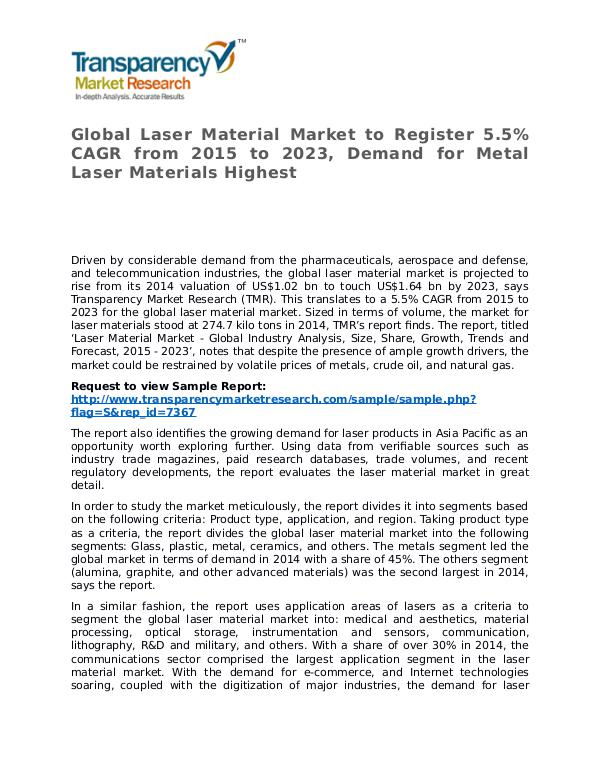 Transparency™
Market Research
In-depth Analysis. Accurate Results

Global Laser Material Market to Register 5.5% CAGR from 2015 to 2023, Demand for Metal Laser Materials Highest

Driven by considerable demand from the pharmaceuticals, aerospace and defense, and telecommunication industries, the global laser material market is projected to rise from its 2014 valuation of US$1.02 bn to touch US$1.64 bn by 2023, says Transparency Market Research (TMR). This translates to a 5.5% CAGR from 2015 to 2023 for the global laser material market. Sized in terms of volume, the market for laser materials stood at 274.7 kilo tons in 2014, TMR's report finds. The report, titled 'Laser Material Market - Global Industry Analysis, Size, Share, Growth, Trends and Forecast, 2015 - 2023', notes that despite the presence of ample growth drivers, the market could be restrained by volatile prices of metals, crude oil, and natural gas.

Request to view Sample Report:
http://www.transparencymarketresearch.com/sample/sample.php?flag=S&rep_id=7367

The report also identifies the growing demand for laser products in Asia Pacific as an opportunity worth exploring further. Using data from verifiable sources such as industry trade magazines, paid research databases, trade volumes, and recent regulatory developments, the report evaluates the laser material market in great detail.

In order to study the market meticulously, the report divides it into segments based on the following criteria: Product type, application, and region. Taking product type as a criteria, the report divides the global laser material market into the following segments: Glass, plastic, metal, ceramics, and others. The metals segment led the global market in terms of demand in 2014 with a share of 45%. The others segment (alumina, graphite, and other advanced materials) was the second largest in 2014, says the report.

In a similar fashion, the report uses application areas of lasers as a criteria to segment the global laser material market into: medical and aesthetics, material processing, optical storage, instrumentation and sensors, communication, lithography, R&D and military, and others. With a share of over 30% in 2014, the communications sector comprised the largest application segment in the laser material market. With the demand for e-commerce, and Internet technologies soaring, coupled with the digitization of major industries, the demand for laser